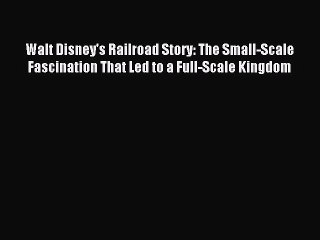 Walt Disney's Railroad Story: The Small-Scale Fascination That Led to a Full-Scale Kingdom